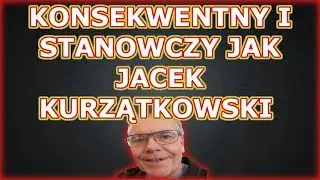 KONSEKWENTNY I STANOWCZY JAK JACEK KURZĄTKOWSKI